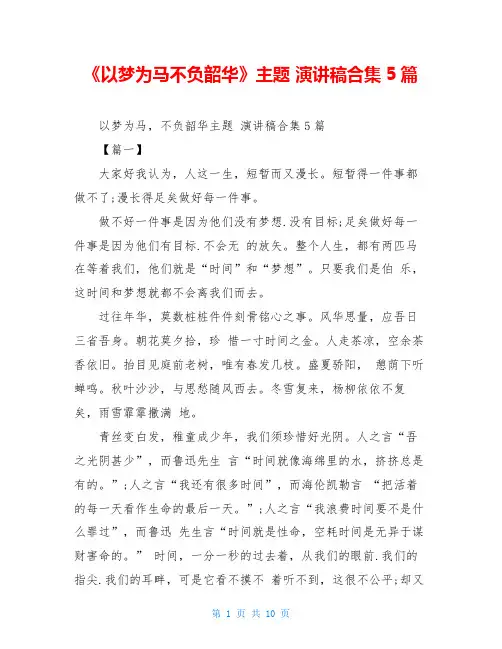 《以梦为马不负韶华》主题 演讲稿合集 5 篇

以梦为马，不负韶华主题 演讲稿合集 5 篇

【篇一】

大家好我认为，人这一生，短暂而又漫长。短暂得一件事都做不了;漫长得足矣做好每一件事。

做不好一件事是因为他们没有梦想.没有目标;足矣做好每一件事是因为他们有目标.不会无 的放矢。整个人生，都有两匹马在等着我们，他们就是“时间”和“梦想”。只要我们是伯 乐，这时间和梦想就都不会离我们而去。

过往年华，莫数桩桩件件刻骨铭心之事。风华思量，应吾日三省吾身。朝花莫夕拾，珍 惜一寸时间之金。人走茶凉，空余茶香依旧。抬目见庭前老树，唯有春发几枝。盛夏骄阳， 憩荫下听蝉鸣。秋叶沙沙，与思愁随风西去。冬雪复来，杨柳依依不复矣，雨雪霏霏撒满 地。

青丝变白发，稚童成少年，我们须珍惜好光阴。人之言“吾之光阴甚少”，而鲁迅先生 言“时间就像海绵里的水，挤挤总是有的。”;人之言“我还有很多时间”，而海伦凯勒言 “把活着的每一天看作生命的最后一天。”;人之言“我浪费时间要不是什么罪过”，而鲁迅 先生言“时间就是性命，空耗时间是无异于谋财害命的。” 时间，一分一秒的过去着，从我们的眼前.我们的指尖.我们的耳畔，可是它看不摸不 着听不到，这很不公平;却又

第 1 页 共 10 页